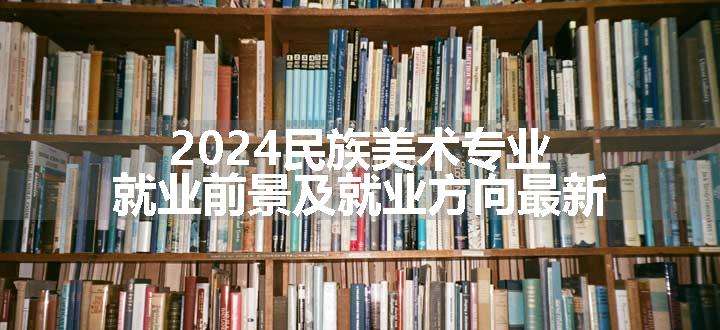 2024民族美术专业
就业前景及就业方向最新